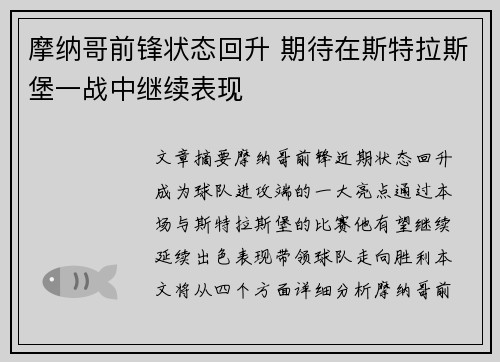 摩纳哥前锋状态回升 期待在斯特拉斯堡一战中继续表现

文章摘要摩纳哥前锋近期状态回升成为球队进攻端的一大亮点通过本场与斯特拉斯堡的比赛他有望继续延续出色表现带领球队走向胜利本文将从四个方面详细分析摩纳哥前